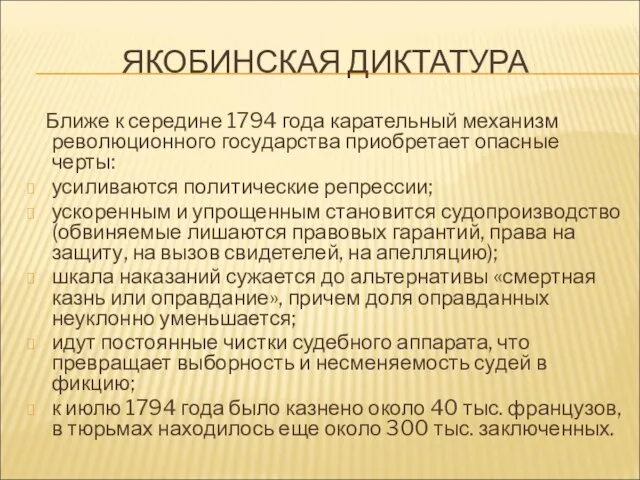 ЯКОБИНСКАЯ ДИКТАТУРА

Ближе к середине 1794 года карательный механизм революционного государства приобретает опасные черты:

усиливаются политические репрессии;

ускоренным и упрощенным становится судопроизводство (обвиняемые лишаются правовых гарантий, права на защиту, на вызов свидетелей, на апелляцию);

шкала наказаний сужается до альтернативы «смертная казнь или оправдание», причем доля оправданных неуклонно уменьшается;

идут постоянные чистки судебного аппарата, что превращает выборность и несменяемость судей в фикцию;

к июлю 1794 года было казнено около 40 тыс. французов, в тюрьмах находилось еще около 300 тыс. заключенных.